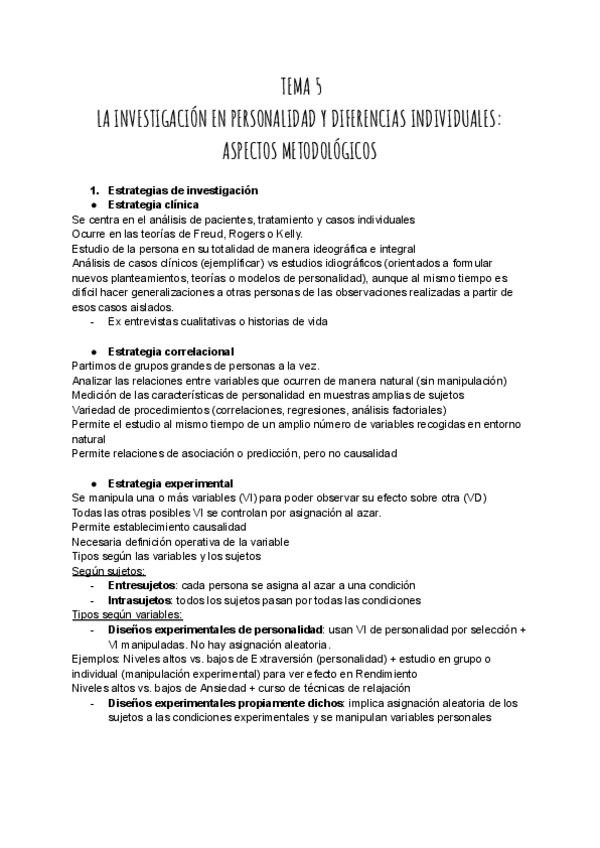 TEMA 5
LA INVESTIGACIÓN EN PERSONALIDAD Y DIFERENCIAS INDIVIDUALES: ASPECTOS METODOLÓGICOS

1. Estrategias de investigación
● Estrategia clínica
Se centra en el análisis de pacientes, tratamiento y casos individuales
Ocurre en las teorías de Freud, Rogers o Kelly.
Estudio de la persona en su totalidad de manera ideográfica e integral
Análisis de casos clínicos (ejemplificar) vs estudios idiográficos (orientados a formular nuevos planteamientos, teorías o modelos de personalidad), aunque al mismo tiempo es difícil hacer generalizaciones a otras personas de las observaciones realizadas a partir de esos casos aislados.
- Ex entrevistas cualitativas o historias de vida

● Estrategia correlacional
Partimos de grupos grandes de personas a la vez.
Analizar las relaciones entre variables que ocurren de manera natural (sin manipulación)
Medición de las características de personalidad en muestras amplias de sujetos
Variedad de procedimientos (correlaciones, regresiones, análisis factoriales)
Permite el estudio al mismo tiempo de un amplio número de variables recogidas en entorno natural
Permite relaciones de asociación o predicción, pero no causalidad

● Estrategia experimental
Se manipula una o más variables (VI) para poder observar su efecto sobre otra (VD)
Todas las otras posibles VI se controlan por asignación al azar.
Permite establecimiento causalidad
Necesaria definición operativa de la variable
Tipos según las variables y los sujetos
Según sujetos:
- Entresujetos: cada persona se asigna al azar a una condición
- Intrasujetos: todos los sujetos pasan por todas las condiciones
Tipos según variables:
- Diseños experimentales de personalidad: usan VI de personalidad por selección + VI manipuladas. No hay asignación aleatoria.
Ejemplos: Niveles altos vs. bajos de Extraversión (personalidad) + estudio en grupo o individual (manipulación experimental) para ver efecto en Rendimiento
Niveles altos vs. bajos de Ansiedad + curso de técnicas de relajación
- Diseños experimentales propiamente dichos: implica asignación aleatoria de los sujetos a las condiciones experimentales y se manipulan variables personales